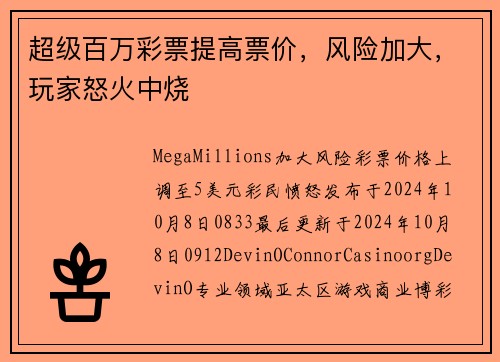 超级百万彩票提高票价，风险加大，玩家怒火中烧

MegaMillions加大风险彩票价格上调至5美元彩民愤怒发布于2024年10月8日0833最后更新于2024年10月8日0912DevinOConnorCasinoorgDevinO专业领域亚太区游戏商业博彩